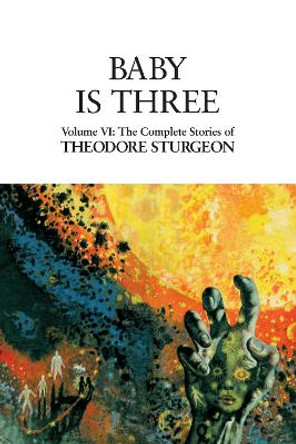 BABY IS THREE

Volume VI: The Complete Stories of
THEODORE STURGEON